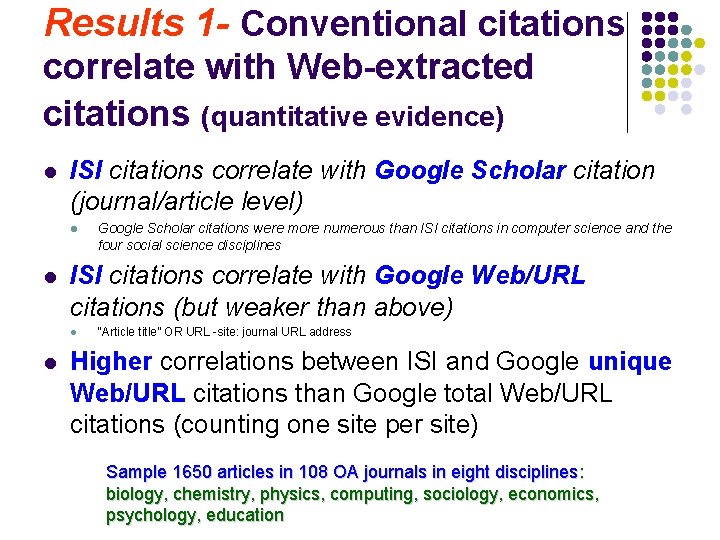 Results 1- Conventional citations correlate with Web-extracted citations (quantitative evidence)

• ISI citations correlate with Google Scholar citation (journal/article level)

• Google Scholar citations were more numerous than ISI citations in computer science and the four social science disciplines

• ISI citations correlate with Google Web/URL citations (but weaker than above)

• "Article title" OR URL -site: journal URL address

• Higher correlations between ISI and Google unique Web/URL citations than Google total Web/URL citations (counting one site per site)

Sample 1650 articles in 108 OA journals in eight disciplines: biology, chemistry, physics, computing, sociology, economics, psychology, education